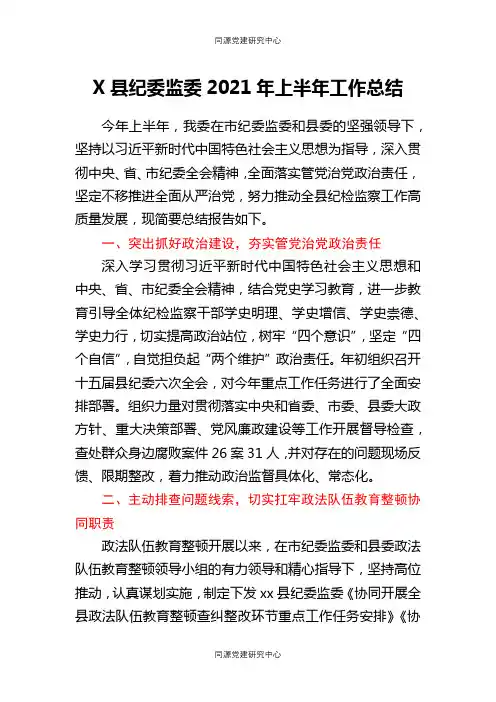 同源党建研究中心

X 县纪委监委 2021 年上半年工作总结

今年上半年，我委在市纪委监委和县委的坚强领导下，坚持以习近平新时代中国特色社会主义思想为指导，深入贯彻中央、省、市纪委全会精神，全面落实管党治党政治责任，坚定不移推进全面从严治党，努力推动全县纪检监察工作高质量发展，现简要总结报告如下。

一、突出抓好政治建设，夯实管党治党政治责任

深入学习贯彻习近平新时代中国特色社会主义思想和中央、省、市纪委全会精神，结合党史学习教育，进一步教育引导全体纪检监察干部学史明理、学史增信、学史崇德、学史力行，切实提高政治站位，树牢“四个意识”，坚定“四个自信”，自觉担负起“两个维护”政治责任。年初组织召开十五届县纪委六次全会，对今年重点工作任务进行了全面安排部署。组织力量对贯彻落实中央和省委、市委、县委大政方针、重大决策部署、党风廉政建设等工作开展督导检查，查处群众身边腐败案件 26 案 31 人，并对存在的问题现场反馈、限期整改，着力推动政治监督具体化、常态化。

二、主动排查问题线索，切实扛牢政法队伍教育整顿协同职责

政法队伍教育整顿开展以来，在市纪委监委和县委政法队伍教育整顿领导小组的有力领导和精心指导下，坚持高位推动，认真谋划实施，制定下发 xx 县纪委监委《协同开展全县政法队伍教育整顿查纠整改环节重点工作任务安排》《协

同源党建研究中心